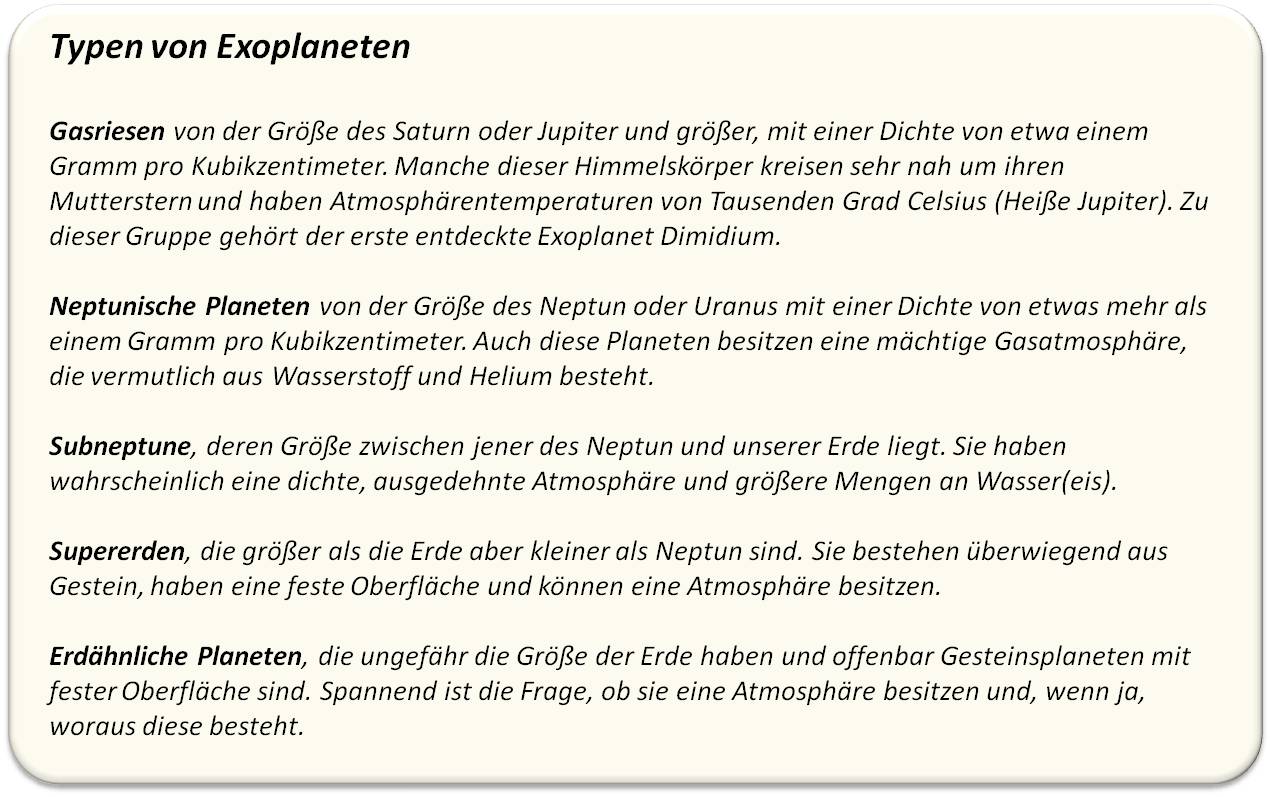 Typen von Exoplaneten

Gasriesen von der Größe des Saturn oder Jupiter und größer, mit einer Dichte von etwa einem Gramm pro Kubikzentimeter. Manche dieser Himmelskörper kreisen sehr nah um ihren Mutterstern und haben Atmosphärentemperaturen von Tausenden Grad Celsius (Heiße Jupiter). Zu dieser Gruppe gehört der erste entdeckte Exoplanet Dimidium.

Neptunische Planeten von der Größe des Neptun oder Uranus mit einer Dichte von etwas mehr als einem Gramm pro Kubikzentimeter. Auch diese Planeten besitzen eine mächtige Gasatmosphäre, die vermutlich aus Wasserstoff und Helium besteht.

Subneptune, deren Größe zwischen jener des Neptun und unserer Erde liegt. Sie haben wahrscheinlich eine dichte, ausgedehnte Atmosphäre und größere Mengen an Wasser(eis).

Supererden, die größer als die Erde aber kleiner als Neptun sind. Sie bestehen überwiegend aus Gestein, haben eine feste Oberfläche und können eine Atmosphäre besitzen.

Erdähnliche Planeten, die ungefähr die Größe der Erde haben und offenbar Gesteinsplaneten mit fester Oberfläche sind. Spannend ist die Frage, ob sie eine Atmosphäre besitzen und, wenn ja, woraus diese besteht.